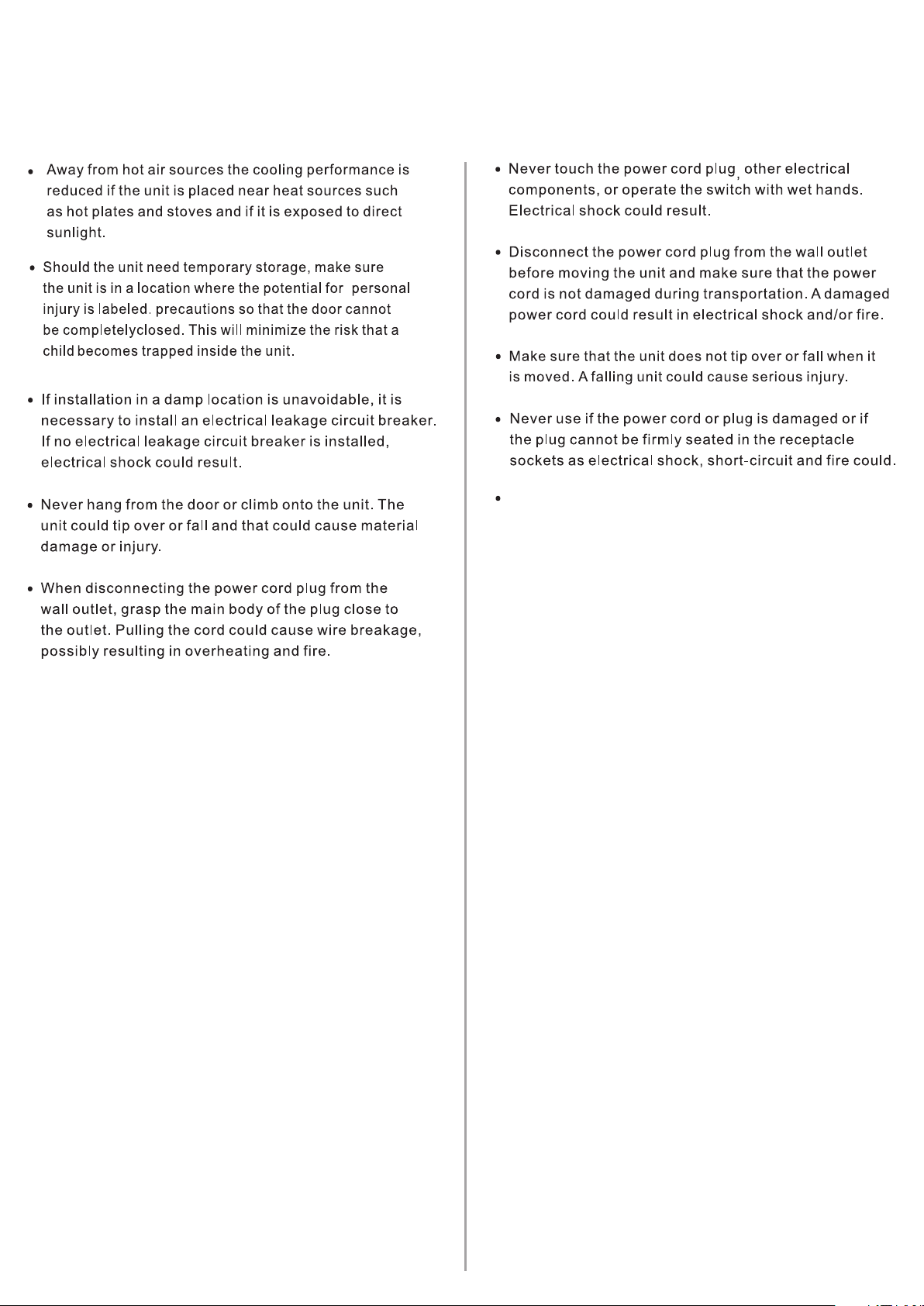 • Away from hot air sources the cooling performance is reduced if the unit is placed near heat sources such as hot plates and stoves and if it is exposed to direct sunlight.

• Should the unit need temporary storage, make sure the unit is in a location where the potential for personal injury is labeled. precautions so that the door cannot be completelyclosed. This will minimize the risk that a child becomes trapped inside the unit.

• If installation in a damp location is unavoidable, it is necessary to install an electrical leakage circuit breaker. If no electrical leakage circuit breaker is installed, electrical shock could result.

• Never hang from the door or climb onto the unit. The unit could tip over or fall and that could cause material damage or injury.

• When disconnecting the power cord plug from the wall outlet, grasp the main body of the plug close to the outlet. Pulling the cord could cause wire breakage, possibly resulting in overheating and fire.

• Never touch the power cord plug, other electrical components, or operate the switch with wet hands. Electrical shock could result.

• Disconnect the power cord plug from the wall outlet before moving the unit and make sure that the power cord is not damaged during transportation. A damaged power cord could result in electrical shock and/or fire.

• Make sure that the unit does not tip over or fall when it is moved. A falling unit could cause serious injury.

• Never use if the power cord or plug is damaged or if the plug cannot be firmly seated in the receptacle sockets as electrical shock, short-circuit and fire could.

•